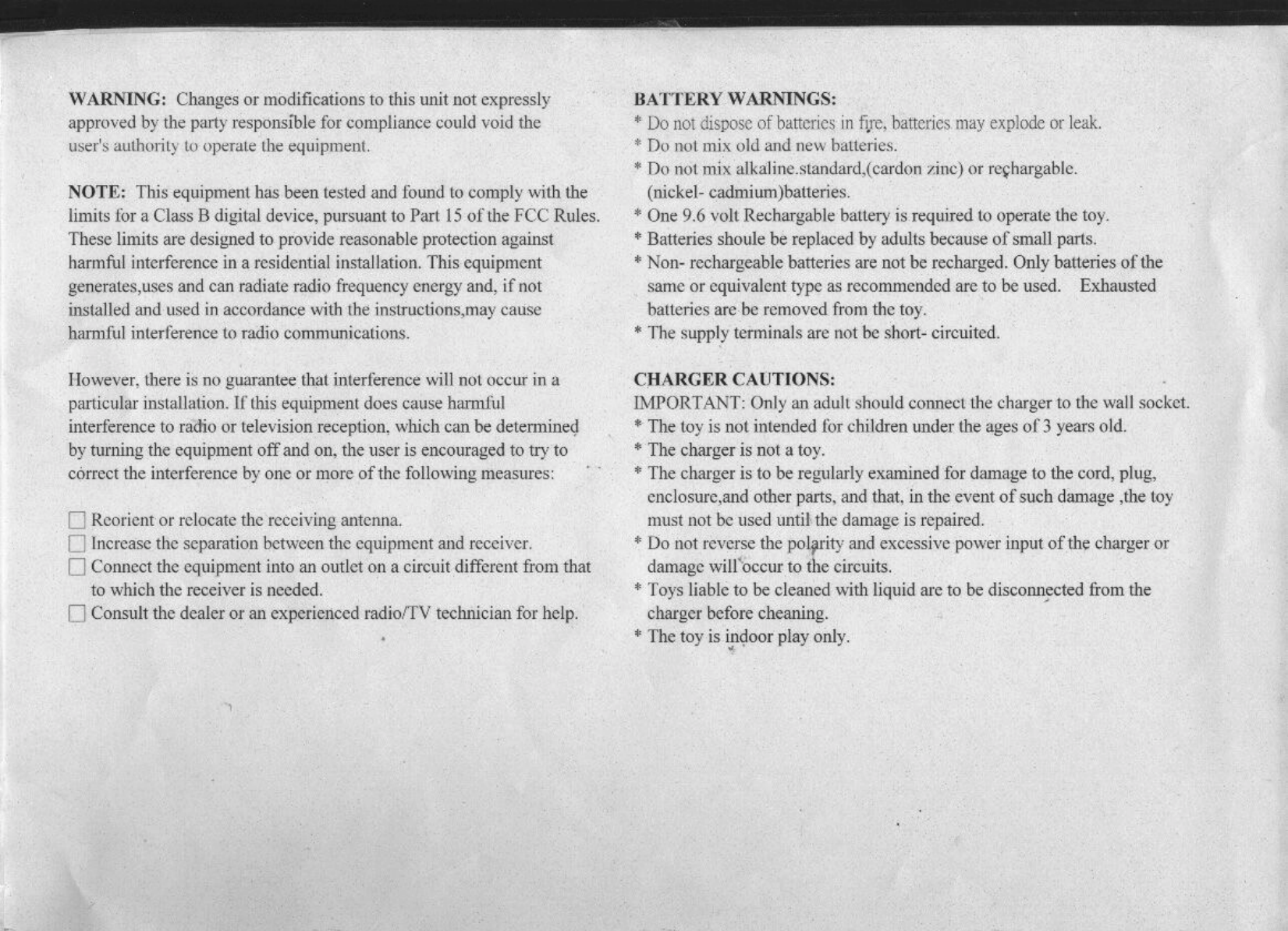 WARNING: Changes or modifications to this unit not expressly approved by the party responsible for compliance could void the user's authority to operate the equipment.

NOTE: This equipment has been tested and found to comply with the limits for a Class B digital device, pursuant to Part 15 of the FCC Rules. These limits are designed to provide reasonable protection against harmful interference in a residential installation. This equipment generates,uses and can radiate radio frequency energy and, if not installed and used in accordance with the instructions,may cause harmful interference to radio communications.

However, there is no guarantee that interference will not occur in a particular installation. If this equipment does cause harmful interference to radio or television reception, which can be determined by turning the equipment off and on, the user is encouraged to try to correct the interference by one or more of the following measures:

☐ Reorient or relocate the receiving antenna.
☐ Increase the separation between the equipment and receiver.
☐ Connect the equipment into an outlet on a circuit different from that to which the receiver is needed.
☐ Consult the dealer or an experienced radio/TV technician for help.

BATTERY WARNINGS:
* Do not dispose of batteries in fire, batteries may explode or leak.
* Do not mix old and new batteries.
* Do not mix alkaline.standard,(cardon zinc) or rechargable. (nickel- cadmium)batteries.
* One 9.6 volt Rechargable battery is required to operate the toy.
* Batteries shoule be replaced by adults because of small parts.
* Non- rechargeable batteries are not be recharged. Only batteries of the same or equivalent type as recommended are to be used. Exhausted batteries are be removed from the toy.
* The supply terminals are not be short- circuited.

CHARGER CAUTIONS:
IMPORTANT: Only an adult should connect the charger to the wall socket.
* The toy is not intended for children under the ages of 3 years old.
* The charger is not a toy.
* The charger is to be regularly examined for damage to the cord, plug, enclosure,and other parts, and that, in the event of such damage ,the toy must not be used until the damage is repaired.
* Do not reverse the polarity and excessive power input of the charger or damage will occur to the circuits.
* Toys liable to be cleaned with liquid are to be disconnected from the charger before cheaning.
* The toy is indoor play only.